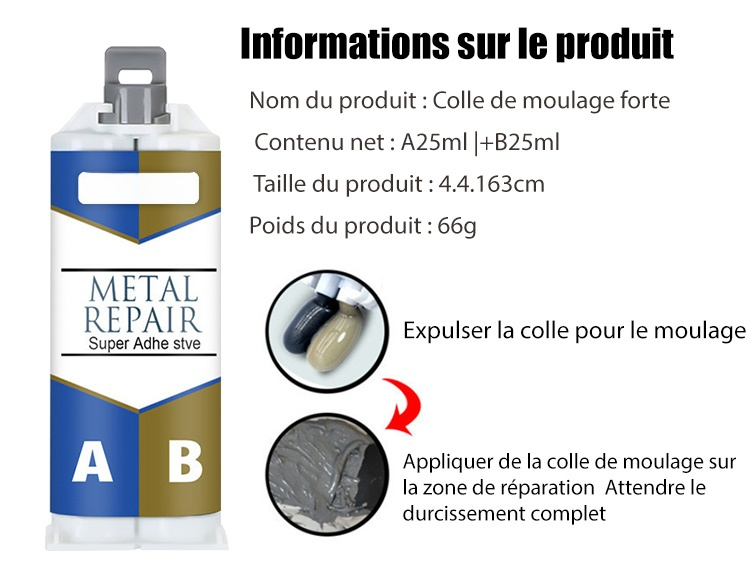 Informations sur le produit

Nom du produit : Colle de moulage forte

Contenu net : A25ml |+B25ml

Taille du produit : 4.4.163cm

Poids du produit : 66g

METAL
REPAIR
Super Adhe stve

A

B

Expulser la colle pour le moulage

Appliquer de la colle de moulage sur la zone de réparation Attendre le durcissement complet